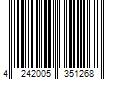 4 242005 351268